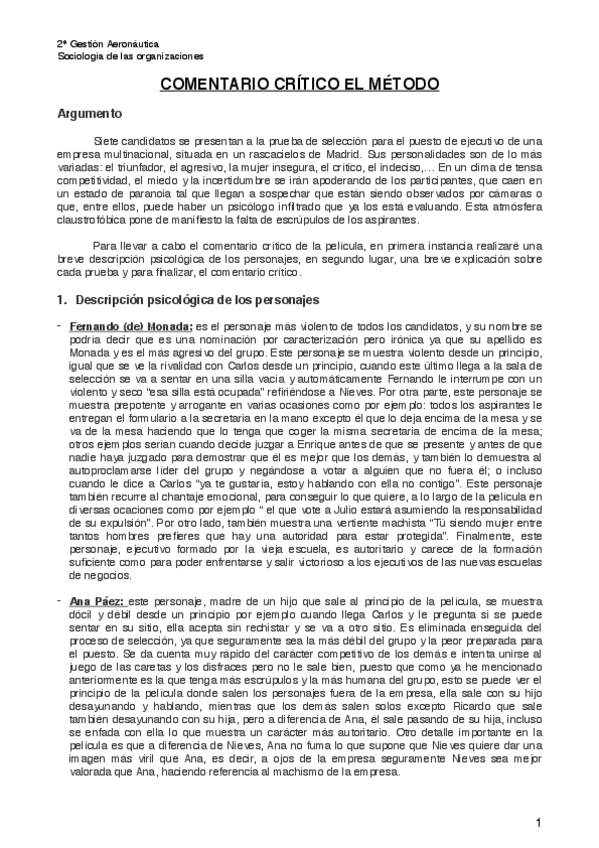 2º Gestión Aeronáutica
Sociología de las organizaciones

COMENTARIO CRÍTICO EL MÉTODO

Argumento

Siete candidatos se presentan a la prueba de selección para el puesto de ejecutivo de una empresa multinacional, situada en un rascacielos de Madrid. Sus personalidades son de lo más variadas: el triunfador, el agresivo, la mujer insegura, el crítico, el indeciso,... En un clima de tensa competitividad, el miedo y la incertidumbre se irán apoderando de los participantes, que caen en un estado de paranoia tal que llegan a sospechar que están siendo observados por cámaras o que, entre ellos, puede haber un psicólogo infiltrado que ya los está evaluando. Esta atmósfera claustrofóbica pone de manifiesto la falta de escrúpulos de los aspirantes.

Para llevar a cabo el comentario crítico de la película, en primera instancia realizaré una breve descripción psicológica de los personajes, en segundo lugar, una breve explicación sobre cada prueba y para finalizar, el comentario crítico.

1. Descripción psicológica de los personajes

- Fernando (de) Monada: es el personaje más violento de todos los candidatos, y su nombre se podría decir que es una nominación por caracterización pero irónica ya que su apellido es Monada y es el más agresivo del grupo. Este personaje se muestra violento desde un principio, igual que se ve la rivalidad con Carlos desde un principio, cuando este último llega a la sala de selección se va a sentar en una silla vacía y automáticamente Fernando le interrumpe con un violento y seco "esa silla está ocupada" refiriéndose a Nieves. Por otra parte, este personaje se muestra prepotente y arrogante en varias ocasiones como por ejemplo: todos los aspirantes le entregan el formulario a la secretaria en la mano excepto él que lo deja encima de la mesa y se va de la mesa haciendo que lo tenga que coger la misma secretaria de encima de la mesa; otros ejemplos serían cuando decide juzgar a Enrique antes de que se presente y antes de que nadie haya juzgado para demostrar que él es mejor que los demás, y también lo demuestra al autoproclamarse líder del grupo y negándose a votar a alguien que no fuera él; o incluso cuando le dice a Carlos "ya te gustaría, estoy hablando con ella no contigo". Este personaje también recurre al chantaje emocional, para conseguir lo que quiere, a lo largo de la película en diversas ocaciones como por ejemplo " el que vote a Julio estará asumiendo la responsabilidad de su expulsión". Por otro lado, también muestra una vertiente machista "Tú siendo mujer entre tantos hombres prefieres que hay una autoridad para estar protegida". Finalmente, este personaje, ejecutivo formado por la vieja escuela, es autoritario y carece de la formación suficiente como para poder enfrentarse y salir victorioso a los ejecutivos de las nuevas escuelas de negocios.

- Ana Páez: este personaje, madre de un hijo que sale al principio de la película, se muestra dócil y débil desde un principio por ejemplo cuando llega Carlos y le pregunta si se puede sentar en su sitio, ella acepta sin rechistar y se va a otro sitio. Es eliminada enseguida del proceso de selección, ya que seguramente sea la más débil del grupo y la peor preparada para el puesto. Se da cuenta muy rápido del carácter competitivo de los demás e intenta unirse al juego de las caretas y los disfraces pero no le sale bien, puesto que como ya he mencionado anteriormente es la que tenga más escrúpulos y la más humana del grupo, esto se puede ver el principio de la película donde salen los personajes fuera de la empresa, ella sale con su hijo desayunando y hablando, mientras que los demás salen solos excepto Ricardo que sale también desayunando con su hija, pero a diferencia de Ana, él sale pasando de su hija, incluso se enfada con ella lo que muestra un carácter más autoritario. Otro detalle importante en la película es que a diferencia de Nieves, Ana no fuma lo que supone que Nieves quiere dar una imagen más viril que Ana, es decir, a ojos de la empresa seguramente Nieves sea mejor valorada que Ana, haciendo referencia al machismo de la empresa.

1